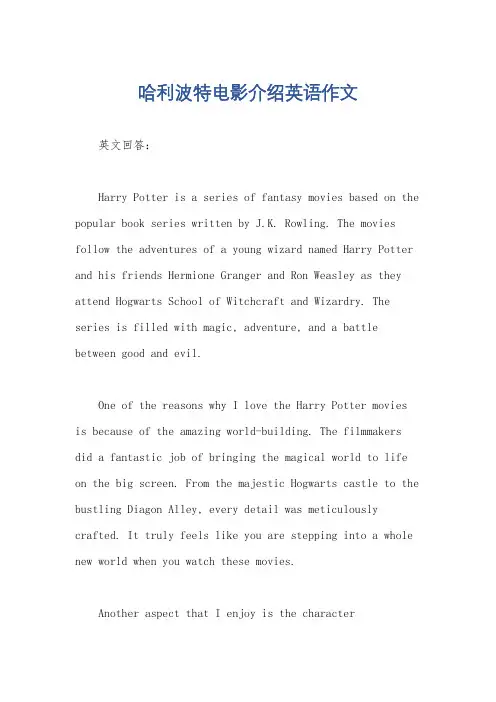 哈利波特电影介绍英语作文

英文回答：

Harry Potter is a series of fantasy movies based on the popular book series written by J.K. Rowling. The movies follow the adventures of a young wizard named Harry Potter and his friends Hermione Granger and Ron Weasley as they attend Hogwarts School of Witchcraft and Wizardry. The series is filled with magic, adventure, and a battle between good and evil.

One of the reasons why I love the Harry Potter movies is because of the amazing world-building. The filmmakers did a fantastic job of bringing the magical world to life on the big screen. From the majestic Hogwarts castle to the bustling Diagon Alley, every detail was meticulously crafted. It truly feels like you are stepping into a whole new world when you watch these movies.

Another aspect that I enjoy is the character